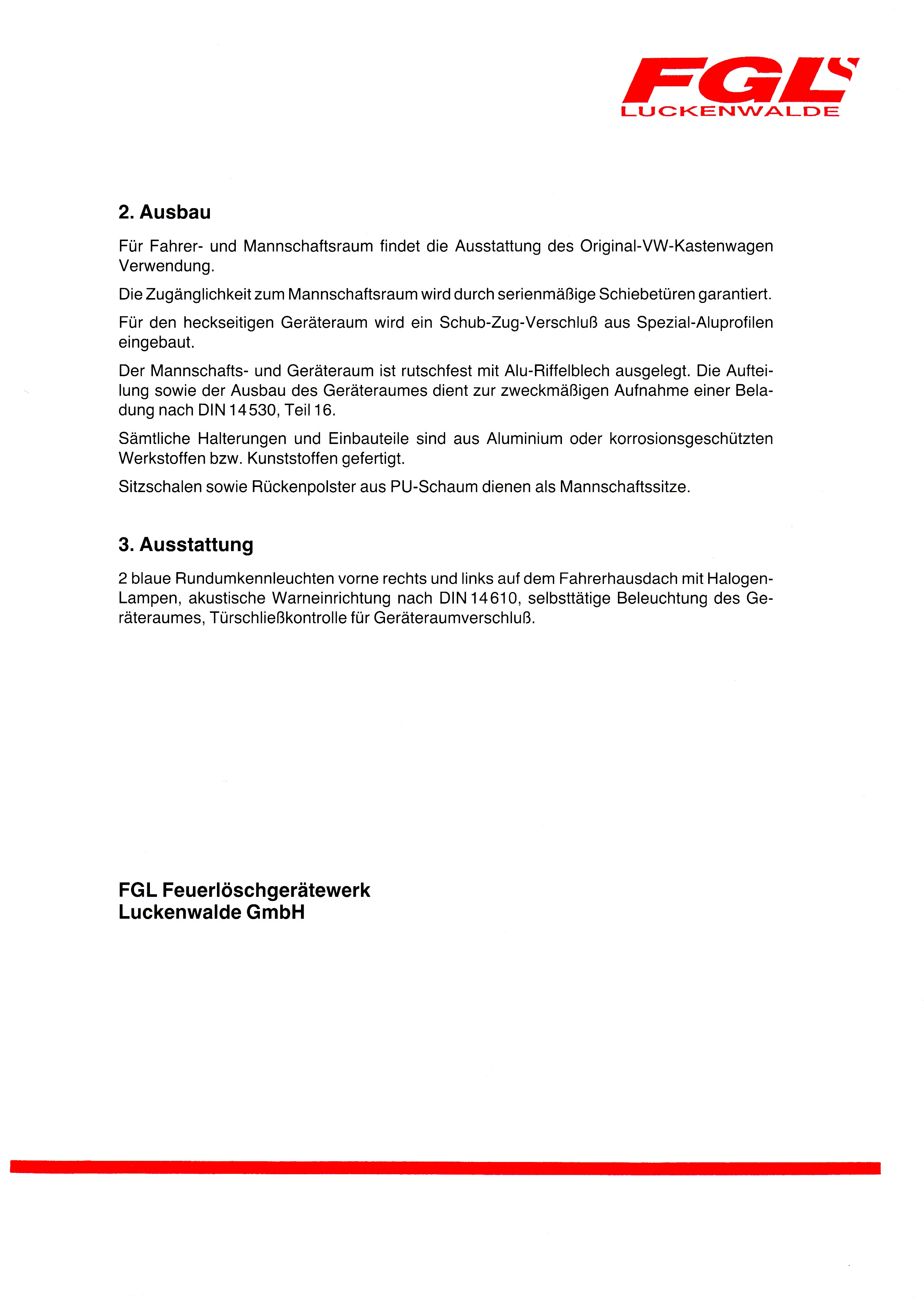 FGL
LUCKENWALDE

2. Ausbau

Für Fahrer- und Mannschaftsraum findet die Ausstattung des Original-VW-Kastenwagen Verwendung.

Die Zugänglichkeit zum Mannschaftsraum wird durch serienmäßige Schiebetüren garantiert.

Für den heckseitigen Geräteraum wird ein Schub-Zug-Verschluß aus Spezial-Aluprofilen eingebaut.

Der Mannschafts- und Geräteraum ist rutschfest mit Alu-Riffelblech ausgelegt. Die Aufteilung sowie der Ausbau des Geräteraumes dient zur zweckmäßigen Aufnahme einer Beladung nach DIN 14530, Teil 16.

Sämtliche Halterungen und Einbauteile sind aus Aluminium oder korrosionsgeschützten Werkstoffen bzw. Kunststoffen gefertigt.

Sitzschalen sowie Rückenpolster aus PU-Schaum dienen als Mannschaftssitze.

3. Ausstattung

2 blaue Rundumkennleuchten vorne rechts und links auf dem Fahrerhausdach mit Halogen-Lampen, akustische Warneinrichtung nach DIN 14610, selbsttätige Beleuchtung des Geräteraumes, Türschließkontrolle für Geräteraumverschluß.

FGL Feuerlöschgerätewerk
Luckenwalde GmbH